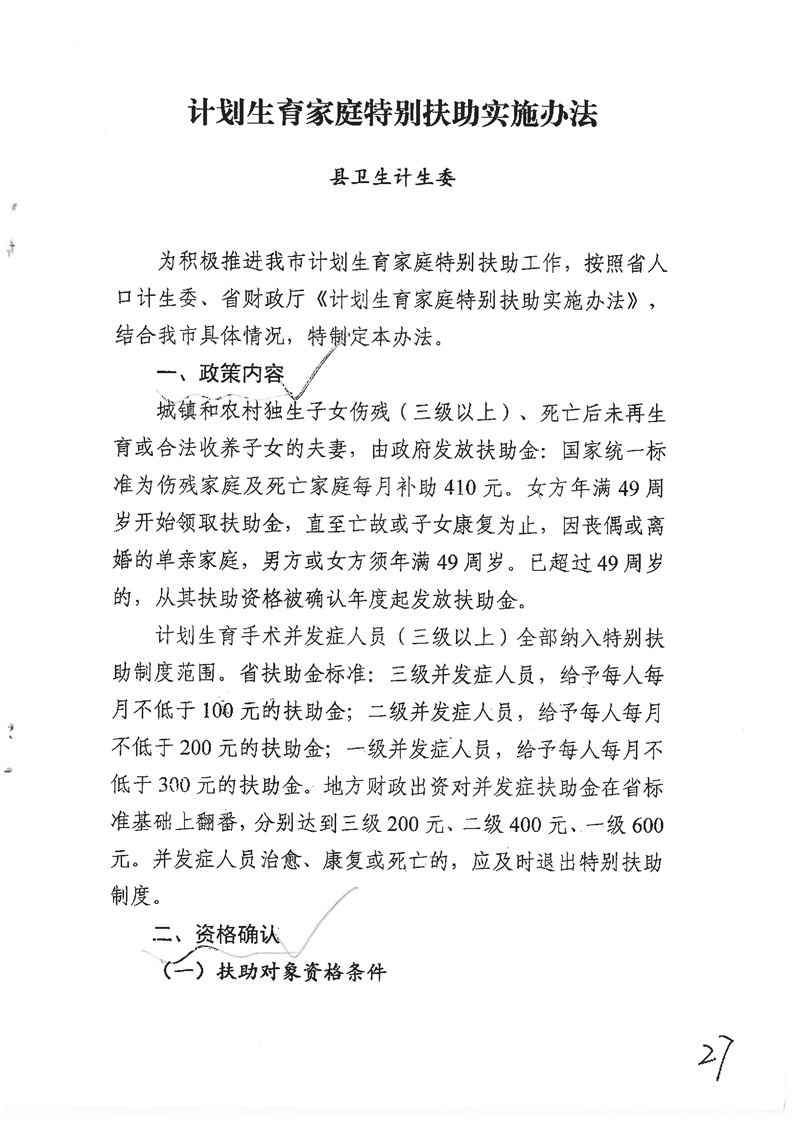 计划生育家庭特别扶助实施办法

县卫生计生委

为积极推进我市计划生育家庭特别扶助工作，按照省人口计生委、省财政厅《计划生育家庭特别扶助实施办法》，结合我市具体情况，特制定本办法。

一、政策内容

城镇和农村独生子女伤残（三级以上）、死亡后未再生育或合法收养子女的夫妻，由政府发放扶助金：国家统一标准为伤残家庭及死亡家庭每月补助 410 元。女方年满 49 周岁开始领取扶助金，直至亡故或子女康复为止，因丧偶或离婚的单亲家庭，男方或女方须年满 49 周岁。已超过 49 周岁的，从其扶助资格被确认年度起发放扶助金。

计划生育手术并发症人员（三级以上）全部纳入特别扶助制度范围。省扶助金标准：三级并发症人员，给予每人每月不低于 100 元的扶助金；二级并发症人员，给予每人每月不低于 200 元的扶助金；一级并发症人员，给予每人每月不低于 300 元的扶助金。地方财政出资对并发症扶助金在省标准基础上翻番，分别达到三级 200 元、二级 400 元、一级 600 元。并发症人员治愈、康复或死亡的，应及时退出特别扶助制度。

二、资格确认

（一）扶助对象资格条件

27